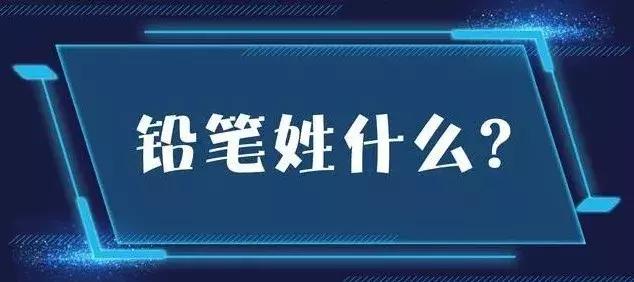 铅笔姓什么?